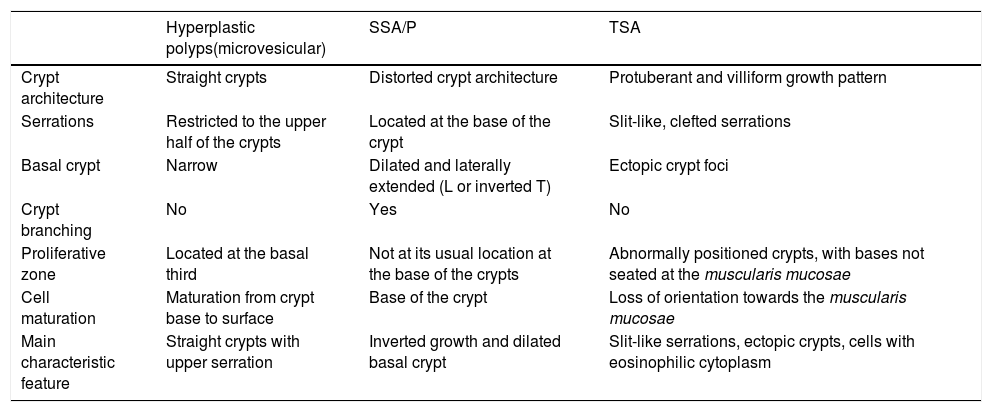 | | Hyperplastic polyps(microvesicular) | SSA/P | TSA |
|---|---|---|---|
| Crypt architecture | Straight crypts | Distorted crypt architecture | Protuberant and villiform growth pattern |
| Serrations | Restricted to the upper half of the crypts | Located at the base of the crypt | Slit-like, clefted serrations |
| Basal crypt | Narrow | Dilated and laterally extended (L or inverted T) | Ectopic crypt foci |
| Crypt branching | No | Yes | No |
| Proliferative zone | Located at the basal third | Not at its usual location at the base of the crypts | Abnormally positioned crypts, with bases not seated at the muscularis mucosae |
| Cell maturation | Maturation from crypt base to surface | Base of the crypt | Loss of orientation towards the muscularis mucosae |
| Main characteristic feature | Straight crypts with upper serration | Inverted growth and dilated basal crypt | Slit-like serrations, ectopic crypts, cells with eosinophilic cytoplasm |